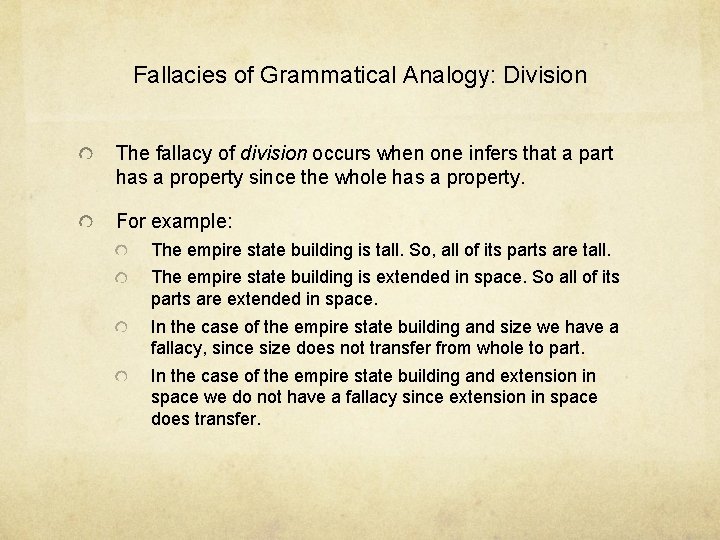 Fallacies of Grammatical Analogy: Division

• The fallacy of division occurs when one infers that a part has a property since the whole has a property.

• For example:
• The empire state building is tall. So, all of its parts are tall.
• The empire state building is extended in space. So all of its parts are extended in space.
• In the case of the empire state building and size we have a fallacy, since size does not transfer from whole to part.
• In the case of the empire state building and extension in space we do not have a fallacy since extension in space does transfer.